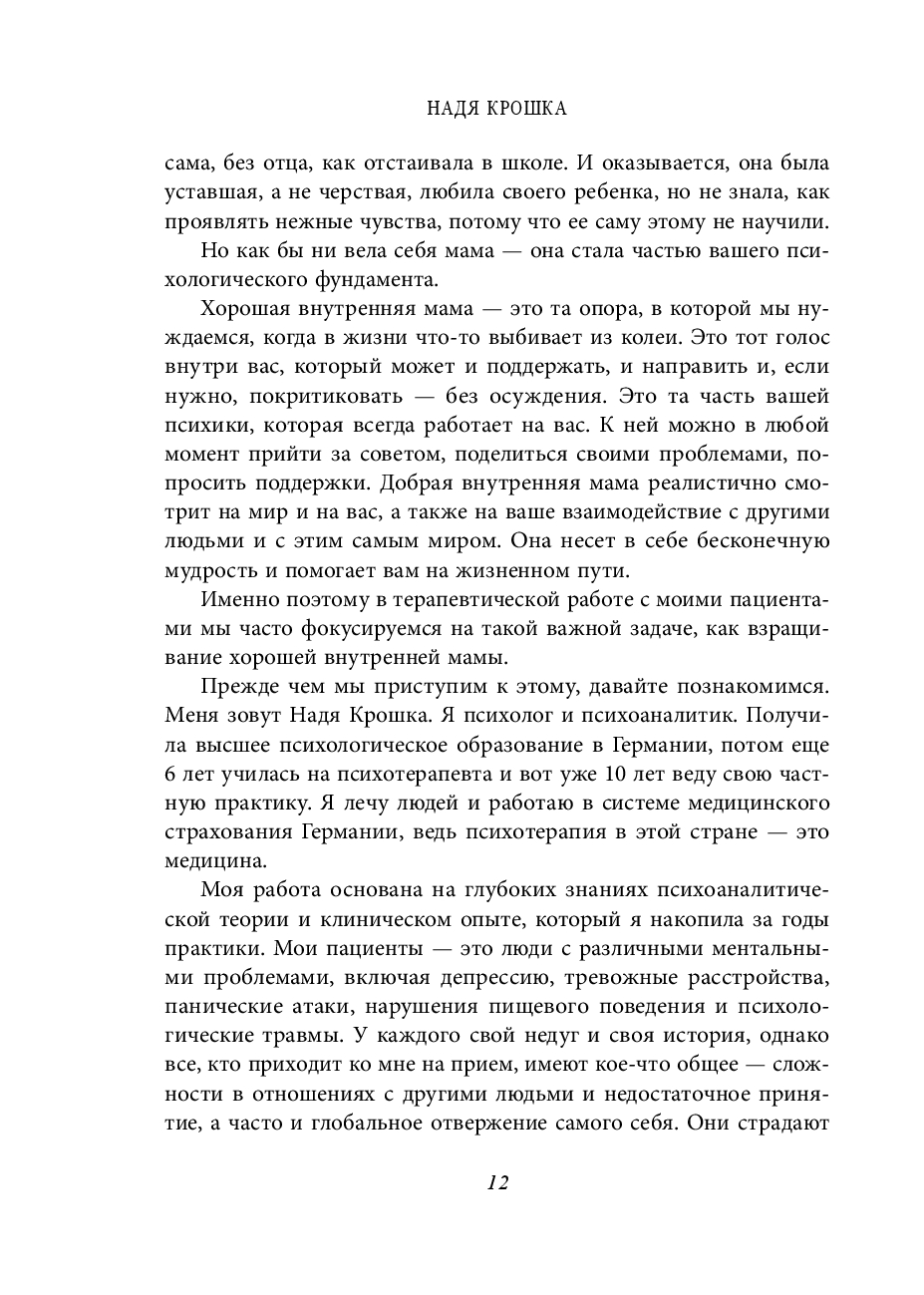 НАДЯ КРОШКА

сама, без отца, как отстаивала в школе. И оказывается, она была уставшая, а не черствая, любила своего ребенка, но не знала, как проявлять нежные чувства, потому что ее саму этому не научили.

Но как бы ни вела себя мама — она стала частью вашего психологического фундамента.

Хорошая внутренняя мама — это та опора, в которой мы нуждаемся, когда в жизни что-то выбивает из колеи. Это тот голос внутри вас, который может и поддержать, и направить и, если нужно, покритиковать — без осуждения. Это та часть вашей психики, которая всегда работает на вас. К ней можно в любой момент прийти за советом, поделиться своими проблемами, попросить поддержки. Добрая внутренняя мама реалистично смотрит на мир и на вас, а также на ваше взаимодействие с другими людьми и с этим самым миром. Она несет в себе бесконечную мудрость и помогает вам на жизненном пути.

Именно поэтому в терапевтической работе с моими пациентами мы часто фокусируемся на такой важной задаче, как взращивание хорошей внутренней мамы.

Прежде чем мы приступим к этому, давайте познакомимся. Меня зовут Надя Крошка. Я психолог и психоаналитик. Получила высшее психологическое образование в Германии, потом еще 6 лет училась на психотерапевта и вот уже 10 лет веду свою частную практику. Я лечу людей и работаю в системе медицинского страхования Германии, ведь психотерапия в этой стране — это медицина.

Моя работа основана на глубоких знаниях психоаналитической теории и клиническом опыте, который я накопила за годы практики. Мои пациенты — это люди с различными ментальными проблемами, включая депрессию, тревожные расстройства, панические атаки, нарушения пищевого поведения и психологические травмы. У каждого свой недуг и своя история, однако все, кто приходит ко мне на прием, имеют кое-что общее — сложности в отношениях с другими людьми и недостаточное принятие, а часто и глобальное отвержение самого себя. Они страдают

12